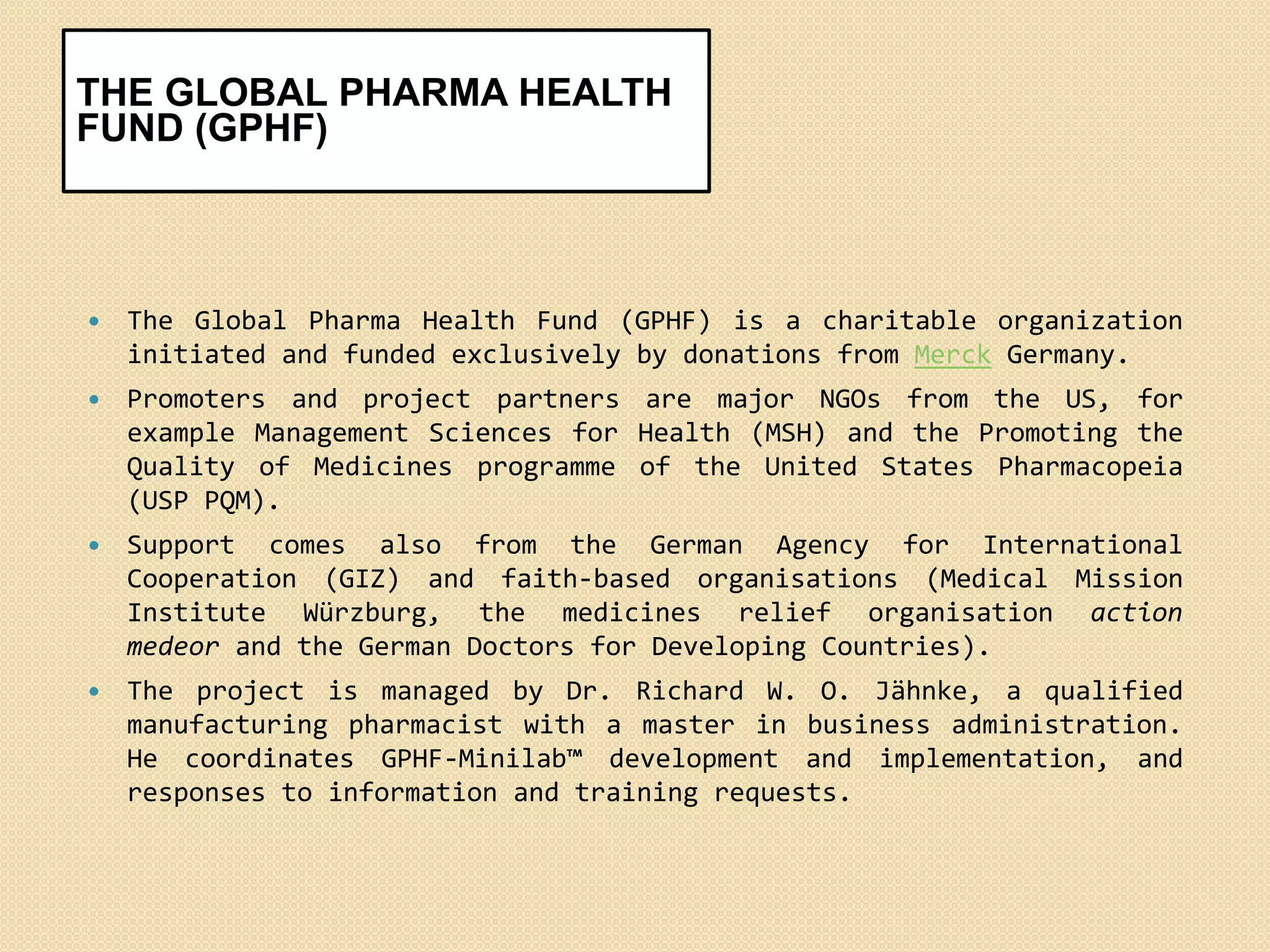 THE GLOBAL PHARMA HEALTH FUND (GPHF)

• The Global Pharma Health Fund (GPHF) is a charitable organization initiated and funded exclusively by donations from Merck Germany.
• Promoters and project partners are major NGOs from the US, for example Management Sciences for Health (MSH) and the Promoting the Quality of Medicines programme of the United States Pharmacopeia (USP PQM).
• Support comes also from the German Agency for International Cooperation (GIZ) and faith-based organisations (Medical Mission Institute Würzburg, the medicines relief organisation action medeor and the German Doctors for Developing Countries).
• The project is managed by Dr. Richard W. O. Jähnke, a qualified manufacturing pharmacist with a master in business administration. He coordinates GPHF-Minilab™ development and implementation, and responses to information and training requests.